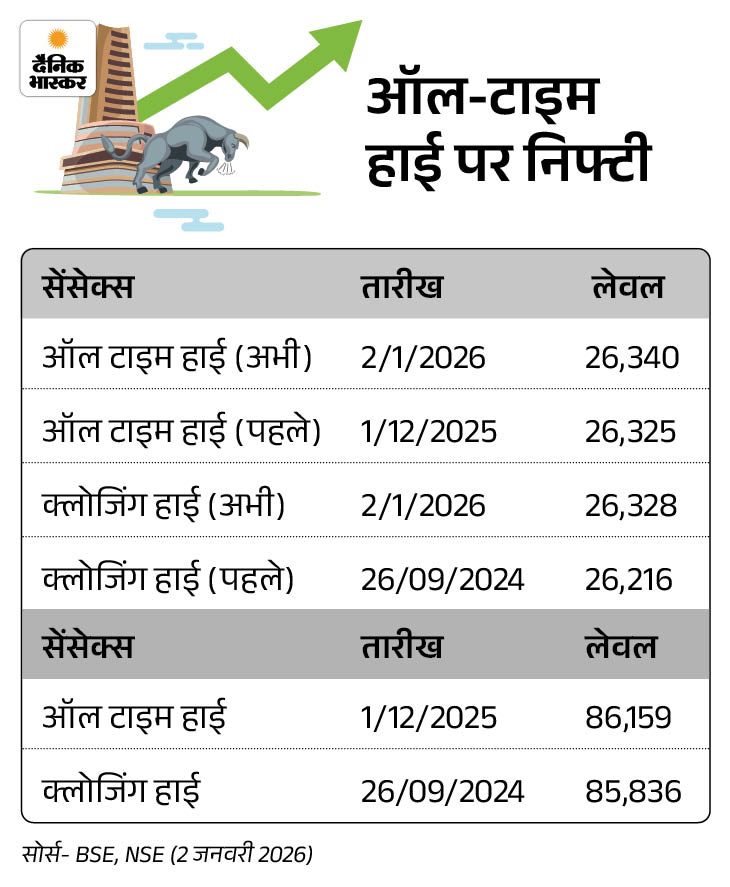 दैनिक भास्कर

ऑल-टाइम हाई पर निफ्टी

| सेंसेक्स | तारीख | लेवल |
|---|---|---|
| ऑल टाइम हाई (अभी) | 2/1/2026 | 26,340 |
| ऑल टाइम हाई (पहले) | 1/12/2025 | 26,325 |
| क्लोजिंग हाई (अभी) | 2/1/2026 | 26,328 |
| क्लोजिंग हाई (पहले) | 26/09/2024 | 26,216 |
| सेंसेक्स | तारीख | लेवल |
| ऑल टाइम हाई | 1/12/2025 | 86,159 |
| क्लोजिंग हाई | 26/09/2024 | 85,836 |

सोर्स- BSE, NSE (2 जनवरी 2026)